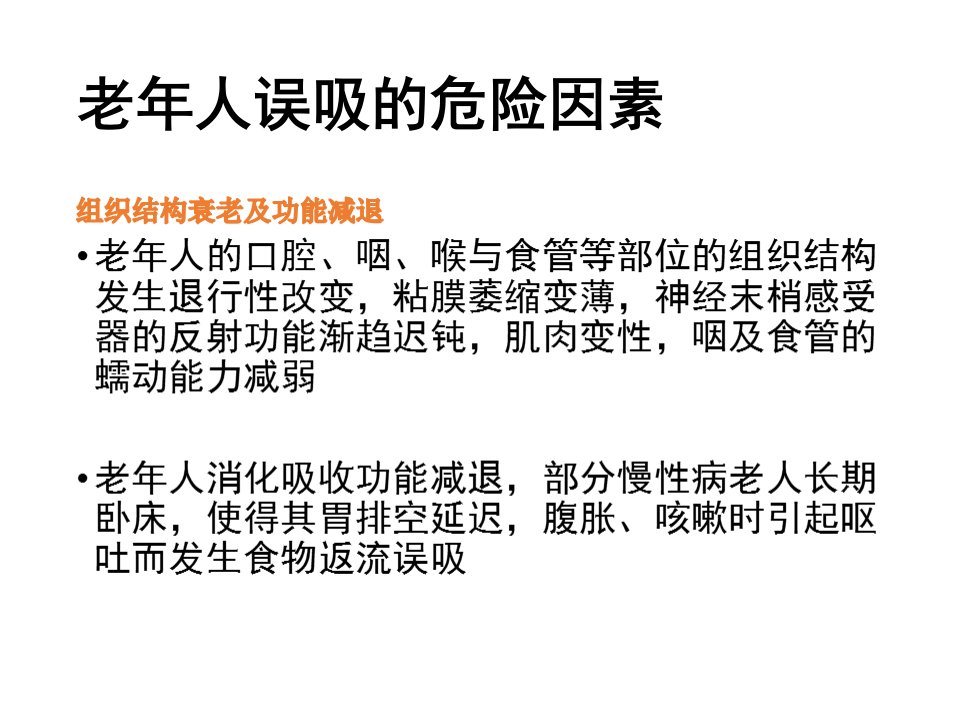 老年人误吸的危险因素

组织结构衰老及功能减退

• 老年人的口腔、咽、喉与食管等部位的组织结构发生退行性改变，粘膜萎缩变薄，神经末梢感受器的反射功能渐趋迟钝，肌肉变性，咽及食管的蠕动能力减弱

• 老年人消化吸收功能减退，部分慢性病老人长期卧床，使得其胃排空延迟，腹胀、咳嗽时引起呕吐而发生食物返流误吸